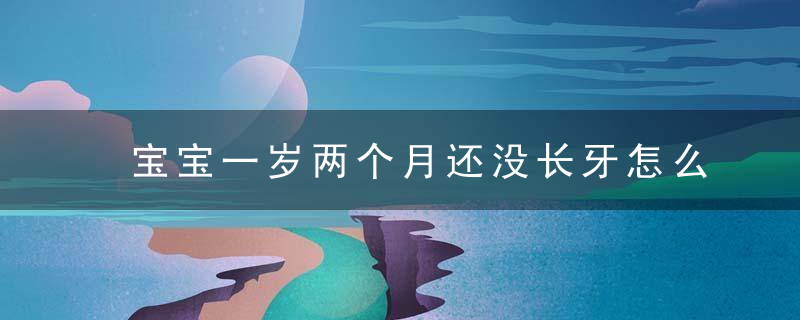 宝宝一岁两个月还没长牙怎么